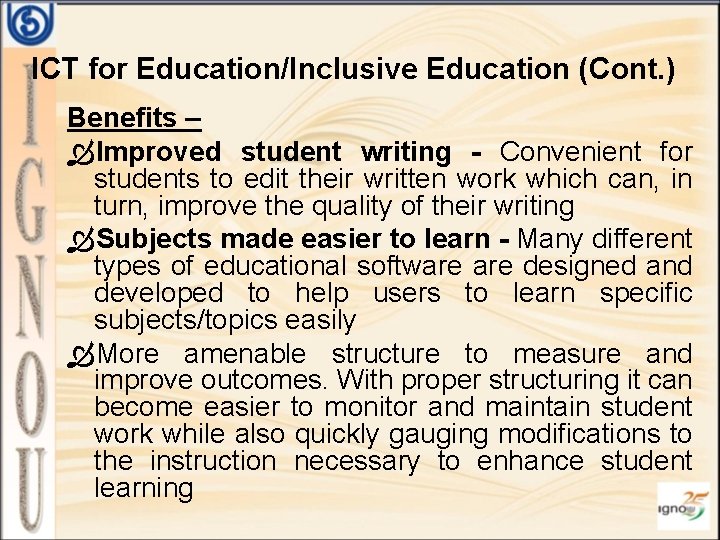 IGNOU

ICT for Education/Inclusive Education (Cont.)

Benefits –

Improved student writing - Convenient for students to edit their written work which can, in turn, improve the quality of their writing

Subjects made easier to learn - Many different types of educational software are designed and developed to help users to learn specific subjects/topics easily

More amenable structure to measure and improve outcomes. With proper structuring it can become easier to monitor and maintain student work while also quickly gauging modifications to the instruction necessary to enhance student learning

ignou 25